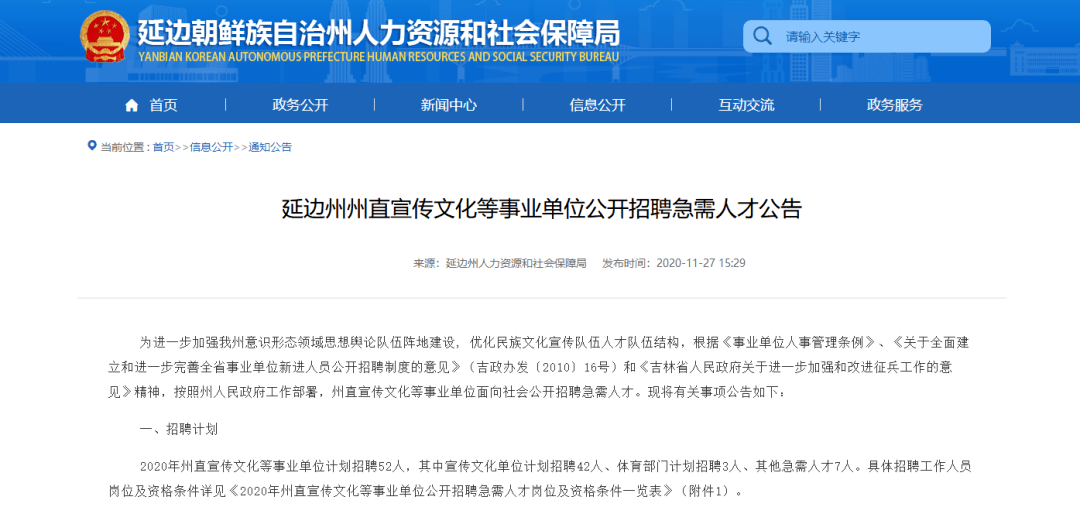 延边朝鲜族自治州人力资源和社会保障局
YANBIAN KOREAN AUTONOMOUS PREFECTURE HUMAN RESOURCES AND SOCIAL SECURITY BUREAU

请输入关键字

首页 政务公开 新闻中心 信息公开 互动交流 政务服务

当前位置：首页>>信息公开>>通知公告

延边州州直宣传文化等事业单位公开招聘急需人才公告

来源：延边州人力资源和社会保障局 发布时间：2020-11-27 15:29

为进一步加强我州意识形态领域思想舆论队伍阵地建设，优化民族文化宣传队伍人才队伍结构，根据《事业单位人事管理条例》、《关于全面建立和进一步完善全省事业单位新进人员公开招聘制度的意见》（吉政办发〔2010〕16号）和《吉林省人民政府关于进一步加强和改进征兵工作的意见》精神，按照州人民政府工作部署，州直宣传文化等事业单位面向社会公开招聘急需人才。现将有关事项公告如下：

一、招聘计划

2020年州直宣传文化等事业单位计划招聘52人，其中宣传文化单位计划招聘42人、体育部门计划招聘3人、其他急需人才7人。具体招聘工作人员岗位及资格条件详见《2020年州直宣传文化等事业单位公开招聘急需人才岗位及资格条件一览表》（附件1）。